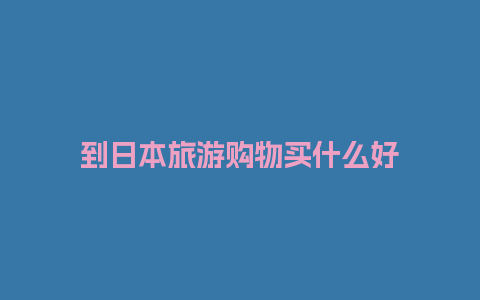 到日本旅游购物买什么好